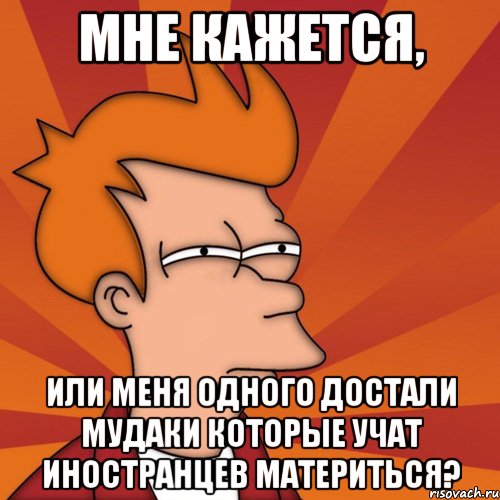 МНЕ КАЖЕТСЯ,

ИЛИ МЕНЯ ОДНОГО ДОСТАЛИ МУДАКИ КОТОРЫЕ УЧАТ ИНОСТРАНЦЕВ МАТЕРИТЬСЯ?

risovach.ru